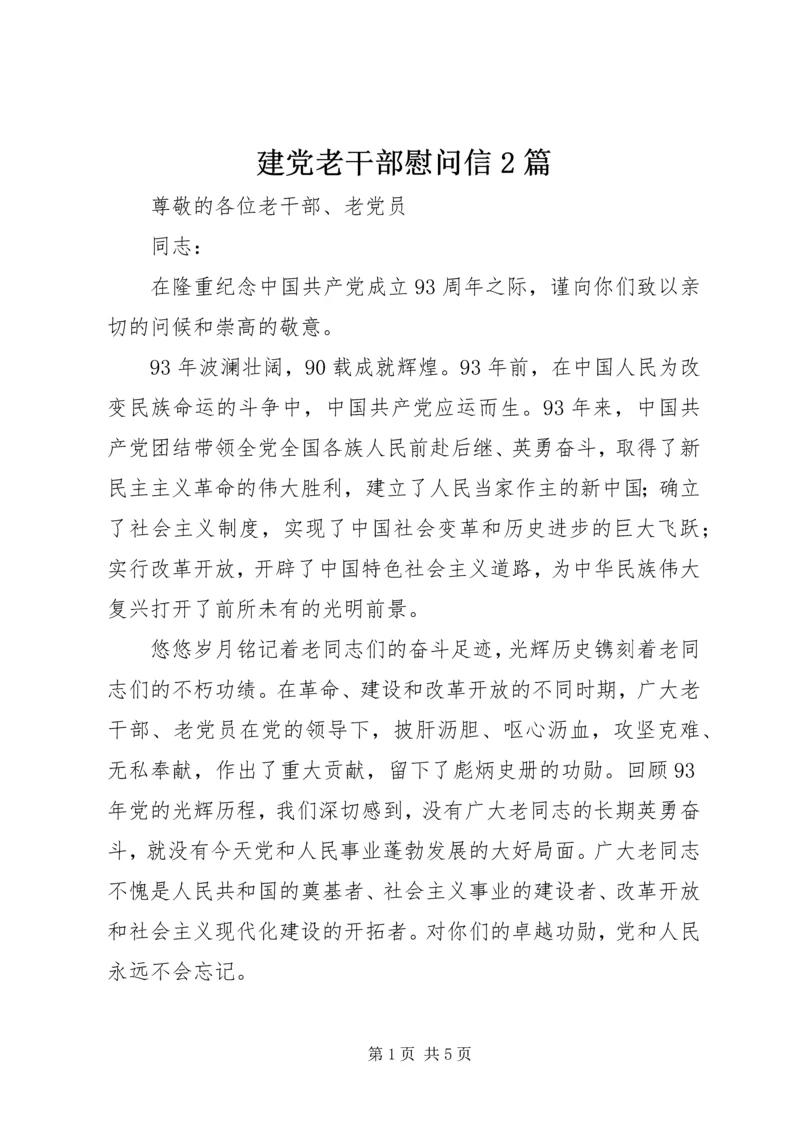 建党老干部慰问信2篇

尊敬的各位老干部、老党员

同志：

在隆重纪念中国共产党成立93周年之际，谨向你们致以亲切的问候和崇高的敬意。

93年波澜壮阔，90载成就辉煌。93年前，在中国人民为改变民族命运的斗争中，中国共产党应运而生。93年来，中国共产党团结带领全党全国各族人民前赴后继、英勇奋斗，取得了新民主主义革命的伟大胜利，建立了人民当家作主的新中国；确立了社会主义制度，实现了中国社会变革和历史进步的巨大飞跃；实行改革开放，开辟了中国特色社会主义道路，为中华民族伟大复兴打开了前所未有的光明前景。

悠悠岁月铭记着老同志们的奋斗足迹，光辉历史镌刻着老同志们的不朽功绩。在革命、建设和改革开放的不同时期，广大老干部、老党员在党的领导下，披肝沥胆、呕心沥血，攻坚克难、无私奉献，作出了重大贡献，留下了彪炳史册的功勋。回顾93年党的光辉历程，我们深切感到，没有广大老同志的长期英勇奋斗，就没有今天党和人民事业蓬勃发展的大好局面。广大老同志不愧是人民共和国的奠基者、社会主义事业的建设者、改革开放和社会主义现代化建设的开拓者。对你们的卓越功勋，党和人民永远不会忘记。

第1页 共5页